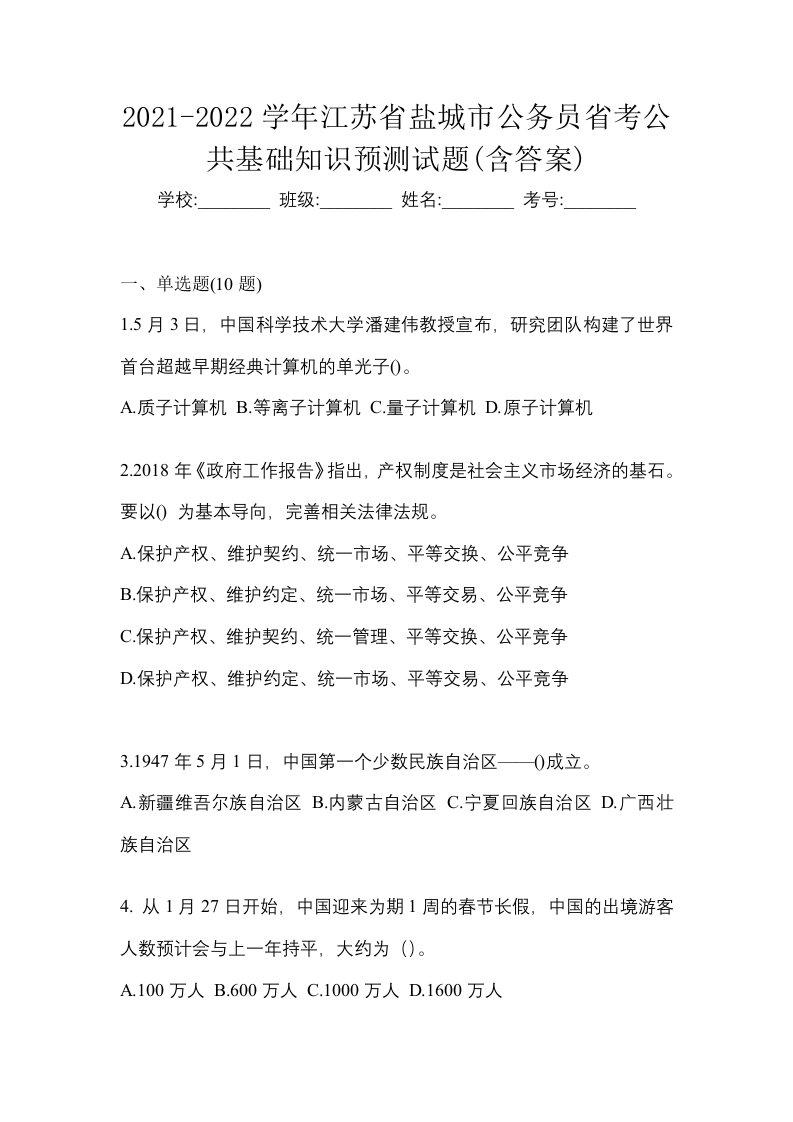 2021-2022 学年江苏省盐城市公务员省考公共基础知识预测试题(含答案)

学校:________ 班级:________ 姓名:________ 考号:________

一、单选题(10 题)

1.5 月 3 日，中国科学技术大学潘建伟教授宣布，研究团队构建了世界首台超越早期经典计算机的单光子()。

A.质子计算机 B.等离子计算机 C.量子计算机 D.原子计算机

2.2018 年《政府工作报告》指出，产权制度是社会主义市场经济的基石。要以() 为基本导向，完善相关法律法规。

A.保护产权、维护契约、统一市场、平等交换、公平竞争

B.保护产权、维护约定、统一市场、平等交易、公平竞争

C.保护产权、维护契约、统一管理、平等交换、公平竞争

D.保护产权、维护约定、统一市场、平等交易、公平竞争

3.1947 年 5 月 1 日，中国第一个少数民族自治区——()成立。

A.新疆维吾尔族自治区 B.内蒙古自治区 C.宁夏回族自治区 D.广西壮族自治区

4. 从 1 月 27 日开始，中国迎来为期 1 周的春节长假，中国的出境游客人数预计会与上一年持平，大约为（）。

A.100 万人 B.600 万人 C.1000 万人 D.1600 万人